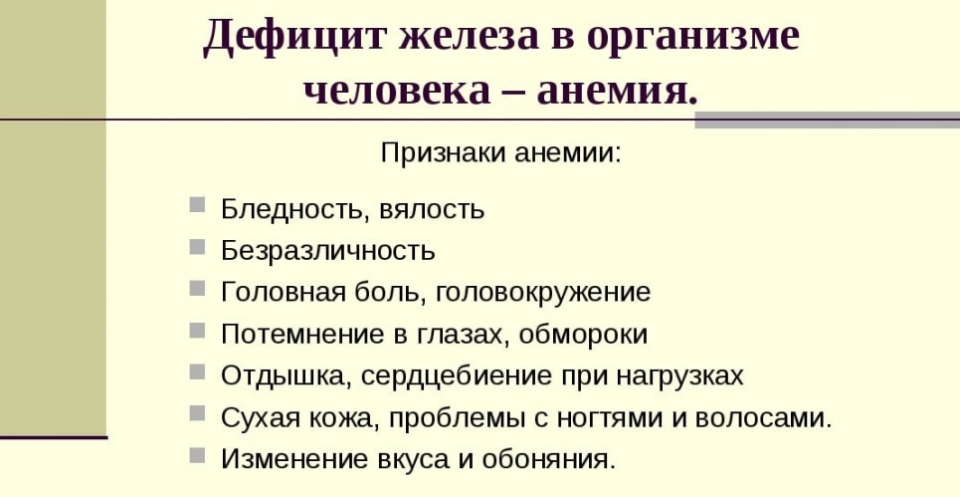 Дефицит железа в организме человека – анемия.

Признаки анемии:

• Бледность, вялость
• Безразличность
• Головная боль, головокружение
• Потемнение в глазах, обмороки
• Отдышка, сердцебиение при нагрузках
• Сухая кожа, проблемы с ногтями и волосами.
• Изменение вкуса и обоняния.